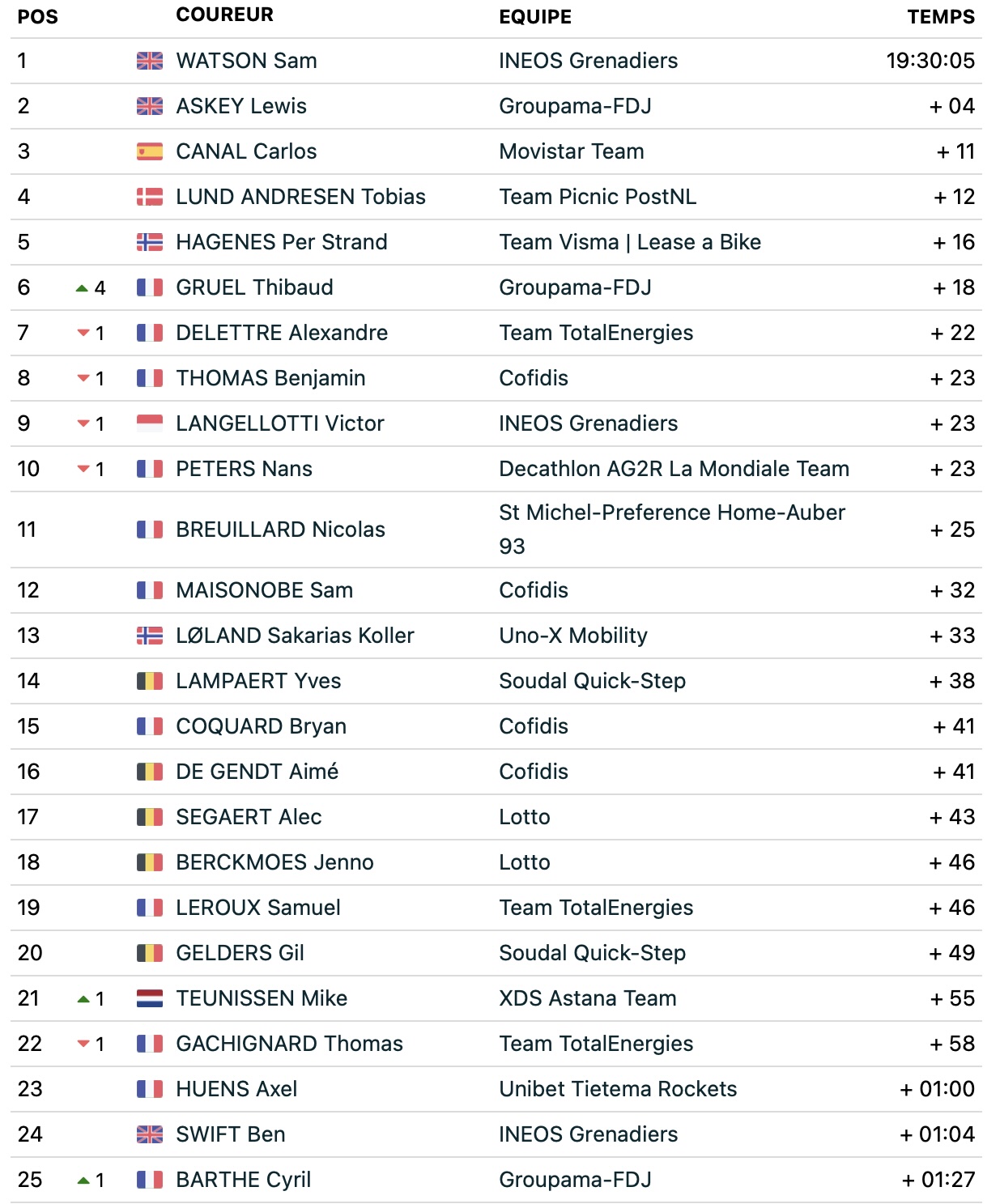 | POS | | COUREUR | EQUIPE | TEMPS |
|---|---|---|---|---|
| 1 | | WATSON Sam | INEOS Grenadiers | 19:30:05 |
| 2 | | ASKEY Lewis | Groupama-FDJ | + 04 |
| 3 | | CANAL Carlos | Movistar Team | + 11 |
| 4 | | LUND ANDRESEN Tobias | Team Picnic PostNL | + 12 |
| 5 | | HAGENES Per Strand | Team Visma \| Lease a Bike | + 16 |
| 6 | 4 | GRUEL Thibaud | Groupama-FDJ | + 18 |
| 7 | 1 | DELETTRE Alexandre | Team TotalEnergies | + 22 |
| 8 | 1 | THOMAS Benjamin | Cofidis | + 23 |
| 9 | 1 | LANGELLOTTI Victor | INEOS Grenadiers | + 23 |
| 10 | 1 | PETERS Nans | Decathlon AG2R La Mondiale Team | + 23 |
| 11 | | BREUILLARD Nicolas | St Michel-Preference Home-Auber 93 | + 25 |
| 12 | | MAISONOBE Sam | Cofidis | + 32 |
| 13 | | LØLAND Sakarias Koller | Uno-X Mobility | + 33 |
| 14 | | LAMPAERT Yves | Soudal Quick-Step | + 38 |
| 15 | | COQUARD Bryan | Cofidis | + 41 |
| 16 | | DE GENDT Aimé | Cofidis | + 41 |
| 17 | | SEGAERT Alec | Lotto | + 43 |
| 18 | | BERCKMOES Jenno | Lotto | + 46 |
| 19 | | LEROUX Samuel | Team TotalEnergies | + 46 |
| 20 | | GELDERS Gil | Soudal Quick-Step | + 49 |
| 21 | 1 | TEUNISSEN Mike | XDS Astana Team | + 55 |
| 22 | 1 | GACHIGNARD Thomas | Team TotalEnergies | + 58 |
| 23 | | HUENS Axel | Unibet Tietema Rockets | + 01:00 |
| 24 | | SWIFT Ben | INEOS Grenadiers | + 01:04 |
| 25 | 1 | BARTHE Cyril | Groupama-FDJ | + 01:27 |